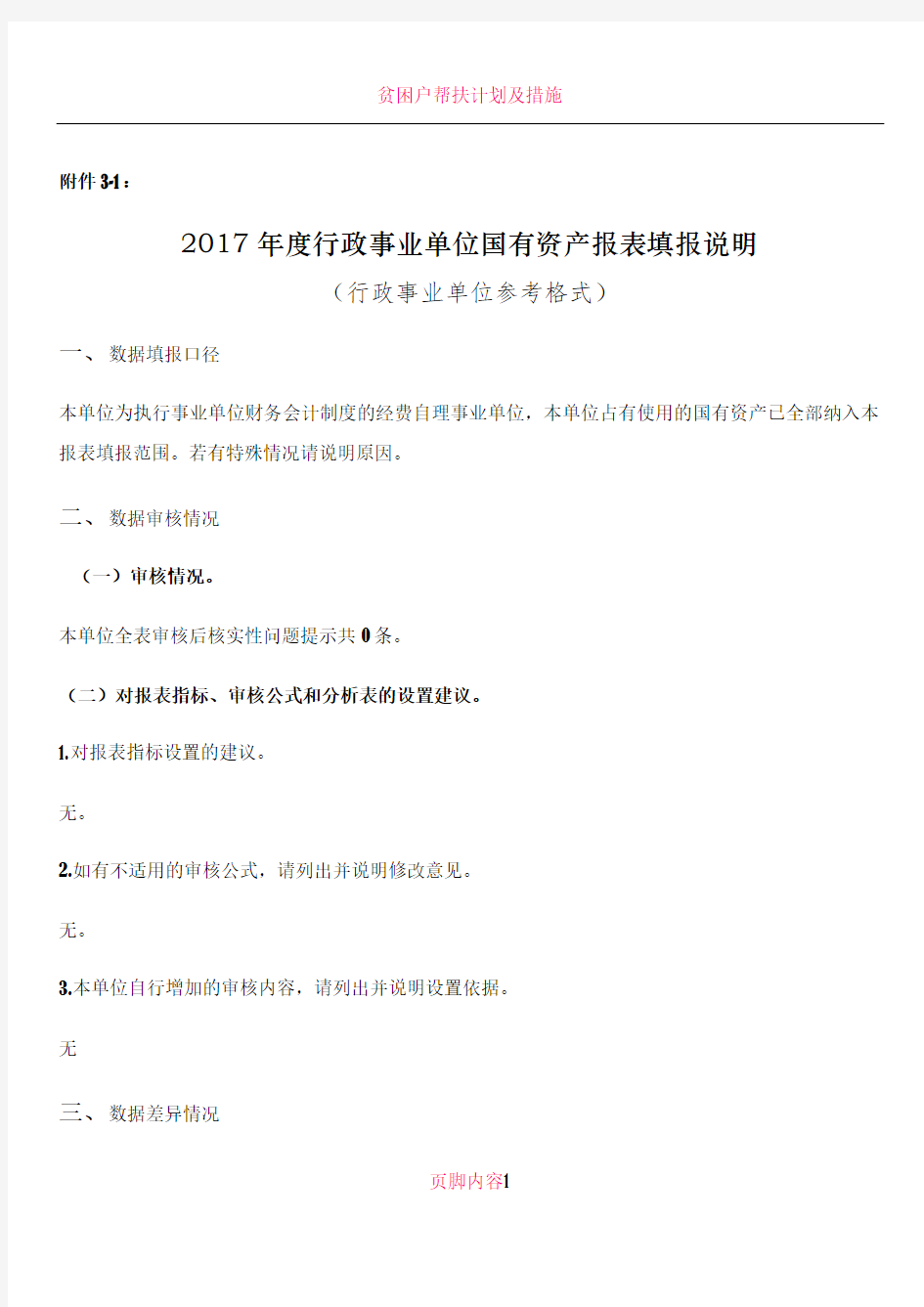 贫困户帮扶计划及措施

附件 3-1：

2017 年度行政事业单位国有资产报表填报说明

（行政事业单位参考格式）

一、 数据填报口径

本单位为执行事业单位财务会计制度的经费自理事业单位，本单位占有使用的国有资产已全部纳入本报表填报范围。若有特殊情况请说明原因。

二、 数据审核情况

（一）审核情况。

本单位全表审核后核实性问题提示共 0 条。

（二）对报表指标、审核公式和分析表的设置建议。

1.对报表指标设置的建议。

无。

2.如有不适用的审核公式，请列出并说明修改意见。

无。

3.本单位自行增加的审核内容，请列出并说明设置依据。

无

三、 数据差异情况

页脚内容1